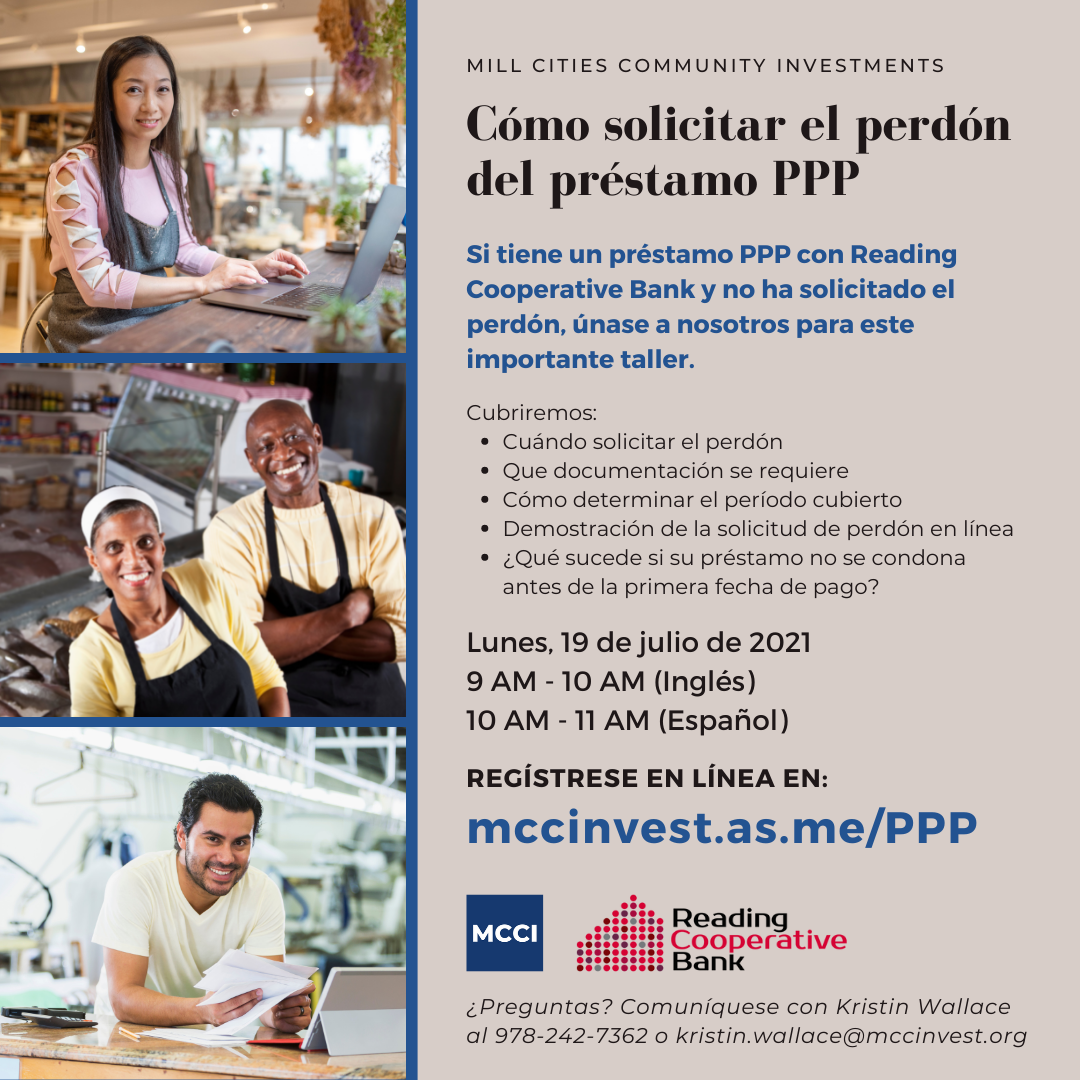 MILL CITIES COMMUNITY INVESTMENTS

Cómo solicitar el perdón del préstamo PPP

Si tiene un préstamo PPP con Reading Cooperative Bank y no ha solicitado el perdón, únase a nosotros para este importante taller.

Cubriremos:
• Cuándo solicitar el perdón
• Que documentación se requiere
• Cómo determinar el período cubierto
• Demostración de la solicitud de perdón en línea
• ¿Qué sucede si su préstamo no se condona antes de la primera fecha de pago?

Lunes, 19 de julio de 2021
9 AM - 10 AM (Inglés)
10 AM - 11 AM (Español)

REGÍSTRESE EN LÍNEA EN:
mccinvest.as.me/PPP

MCCI

Reading Cooperative Bank

¿Preguntas? Comuníquese con Kristin Wallace al 978-242-7362 o kristin.wallace@mccinvest.org